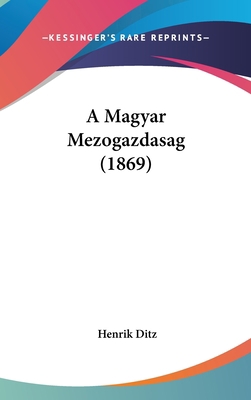 —KESSINGER'S RARE REPRINTS—

A Magyar Mezogazdasag (1869)

Henrik Ditz